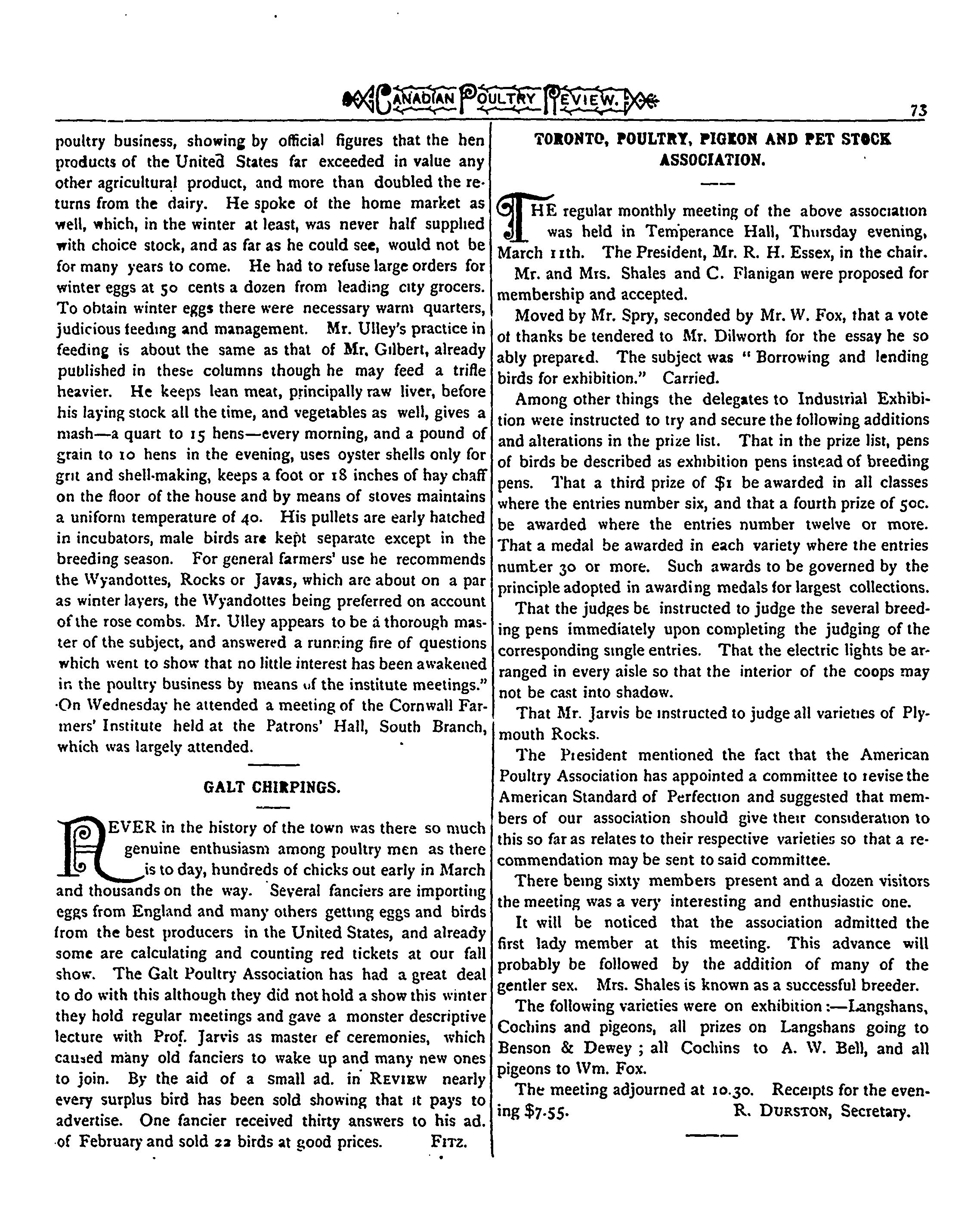 CANADIAN POULTRY REVIEW. 73

poultry business, showing by official figures that the hen products of the United States far exceeded in value any other agricultural product, and more than doubled the returns from the dairy. He spoke of the home market as well, which, in the winter at least, was never half supplied with choice stock, and as far as he could see, would not be for many years to come. He had to refuse large orders for winter eggs at 50 cents a dozen from leading city grocers. To obtain winter eggs there were necessary warm quarters, judicious feeding and management. Mr. Ulley's practice in feeding is about the same as that of Mr. Gilbert, already published in these columns though he may feed a trifle heavier. He keeps lean meat, principally raw liver, before his laying stock all the time, and vegetables as well, gives a mash—a quart to 15 hens—every morning, and a pound of grain to 10 hens in the evening, uses oyster shells only for grit and shell-making, keeps a foot or 18 inches of hay chaff on the floor of the house and by means of stoves maintains a uniform temperature of 40. His pullets are early hatched in incubators, male birds are kept separate except in the breeding season. For general farmers' use he recommends the Wyandottes, Rocks or Javas, which are about on a par as winter layers, the Wyandottes being preferred on account of the rose combs. Mr. Ulley appears to be a thorough master of the subject, and answered a running fire of questions which went to show that no little interest has been awakened in the poultry business by means of the institute meetings." On Wednesday he attended a meeting of the Cornwall Farmers' Institute held at the Patrons' Hall, South Branch, which was largely attended.

GALT CHIRPINGS.

NEVER in the history of the town was there so much genuine enthusiasm among poultry men as there is to day, hundreds of chicks out early in March and thousands on the way. Several fanciers are importing eggs from England and many others getting eggs and birds from the best producers in the United States, and already some are calculating and counting red tickets at our fall show. The Galt Poultry Association has had a great deal to do with this although they did not hold a show this winter they hold regular meetings and gave a monster descriptive lecture with Prof. Jarvis as master ef ceremonies, which caused many old fanciers to wake up and many new ones to join. By the aid of a small ad. in REVIEW nearly every surplus bird has been sold showing that it pays to advertise. One fancier received thirty answers to his ad. of February and sold 22 birds at good prices. FITZ.

TORONTO, POULTRY, PIGEON AND PET STOCK ASSOCIATION.

THE regular monthly meeting of the above association was held in Temperance Hall, Thursday evening, March 11th. The President, Mr. R. H. Essex, in the chair.

Mr. and Mrs. Shales and C. Flanigan were proposed for membership and accepted.

Moved by Mr. Spry, seconded by Mr. W. Fox, that a vote of thanks be tendered to Mr. Dilworth for the essay he so ably prepared. The subject was "Borrowing and lending birds for exhibition." Carried.

Among other things the delegates to Industrial Exhibition were instructed to try and secure the following additions and alterations in the prize list. That in the prize list, pens of birds be described as exhibition pens instead of breeding pens. That a third prize of $1 be awarded in all classes where the entries number six, and that a fourth prize of 50c. be awarded where the entries number twelve or more. That a medal be awarded in each variety where the entries number 30 or more. Such awards to be governed by the principle adopted in awarding medals for largest collections.

That the judges be instructed to judge the several breeding pens immediately upon completing the judging of the corresponding single entries. That the electric lights be arranged in every aisle so that the interior of the coops may not be cast into shadow.

That Mr. Jarvis be instructed to judge all varieties of Plymouth Rocks.

The President mentioned the fact that the American Poultry Association has appointed a committee to revise the American Standard of Perfection and suggested that members of our association should give their consideration to this so far as relates to their respective varieties so that a recommendation may be sent to said committee.

There being sixty members present and a dozen visitors the meeting was a very interesting and enthusiastic one.

It will be noticed that the association admitted the first lady member at this meeting. This advance will probably be followed by the addition of many of the gentler sex. Mrs. Shales is known as a successful breeder.

The following varieties were on exhibition:—Langshans, Cochins and pigeons, all prizes on Langshans going to Benson & Dewey; all Cochins to A. W. Bell, and all pigeons to Wm. Fox.

The meeting adjourned at 10.30. Receipts for the evening $7.55. R. DURSTON, Secretary.